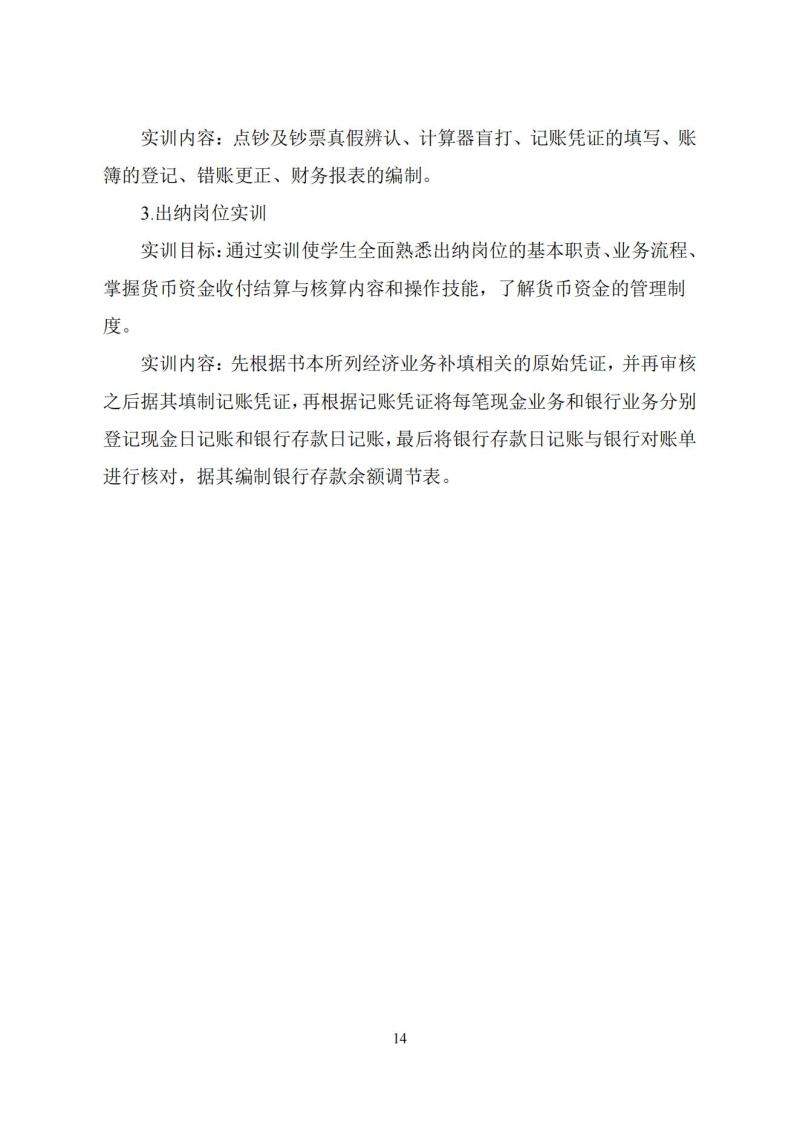 实训内容：点钞及钞票真假辨认、计算器盲打、记账凭证的填写、账簿的登记、错账更正、财务报表的编制。

3.出纳岗位实训

实训目标：通过实训使学生全面熟悉出纳岗位的基本职责、业务流程、掌握货币资金收付结算与核算内容和操作技能，了解货币资金的管理制度。

实训内容：先根据书本所列经济业务补填相关的原始凭证，并再审核之后据其填制记账凭证，再根据记账凭证将每笔现金业务和银行业务分别登记现金日记账和银行存款日记账，最后将银行存款日记账与银行对账单进行核对，据其编制银行存款余额调节表。

14